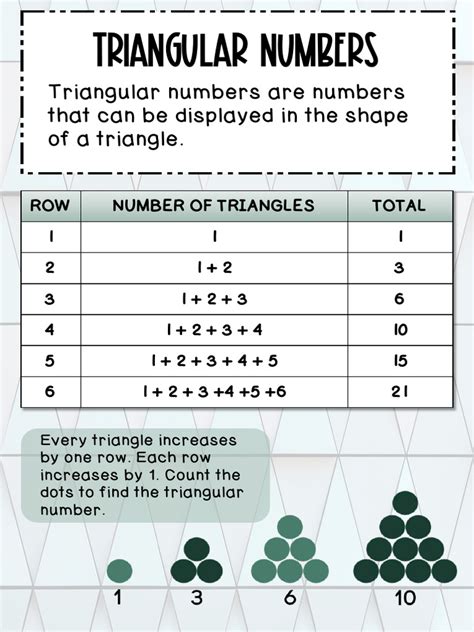 TRIANGULAR NUMBERS

Triangular numbers are numbers that can be displayed in the shape of a triangle.

| ROW | NUMBER OF TRIANGLES | TOTAL |
|---|---|---|
| 1 | 1 | 1 |
| 2 | 1 + 2 | 3 |
| 3 | 1 + 2 + 3 | 6 |
| 4 | 1 + 2 + 3 + 4 | 10 |
| 5 | 1 + 2 + 3 + 4 + 5 | 15 |
| 6 | 1 + 2 + 3 +4 +5 +6 | 21 |

Every triangle increases by one row. Each row increases by 1. Count the dots to find the triangular number.

1 3 6 10